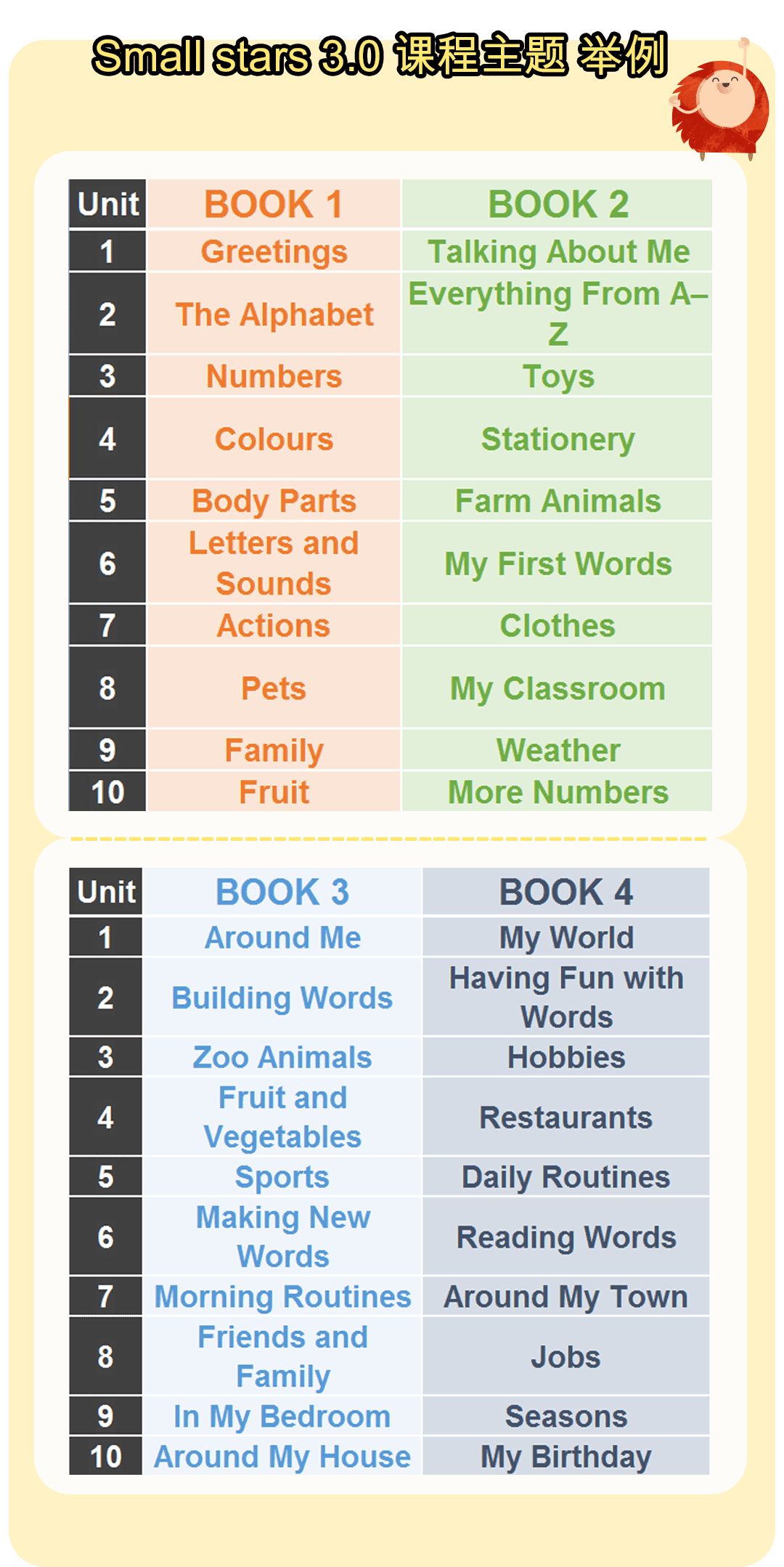 Small stars 3.0 课程主题 举例

| Unit | BOOK 1 | BOOK 2 |
|---|---|---|
| 1 | Greetings | Talking About Me |
| 2 | The Alphabet | Everything From A–Z |
| 3 | Numbers | Toys |
| 4 | Colours | Stationery |
| 5 | Body Parts | Farm Animals |
| 6 | Letters and Sounds | My First Words |
| 7 | Actions | Clothes |
| 8 | Pets | My Classroom |
| 9 | Family | Weather |
| 10 | Fruit | More Numbers |

| Unit | BOOK 3 | BOOK 4 |
|---|---|---|
| 1 | Around Me | My World |
| 2 | Building Words | Having Fun with Words |
| 3 | Zoo Animals | Hobbies |
| 4 | Fruit and Vegetables | Restaurants |
| 5 | Sports | Daily Routines |
| 6 | Making New Words | Reading Words |
| 7 | Morning Routines | Around My Town |
| 8 | Friends and Family | Jobs |
| 9 | In My Bedroom | Seasons |
| 10 | Around My House | My Birthday |